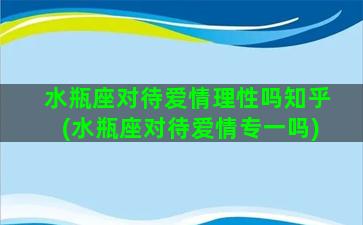 水瓶座对待爱情理性吗知乎
(水瓶座对待爱情专一吗)